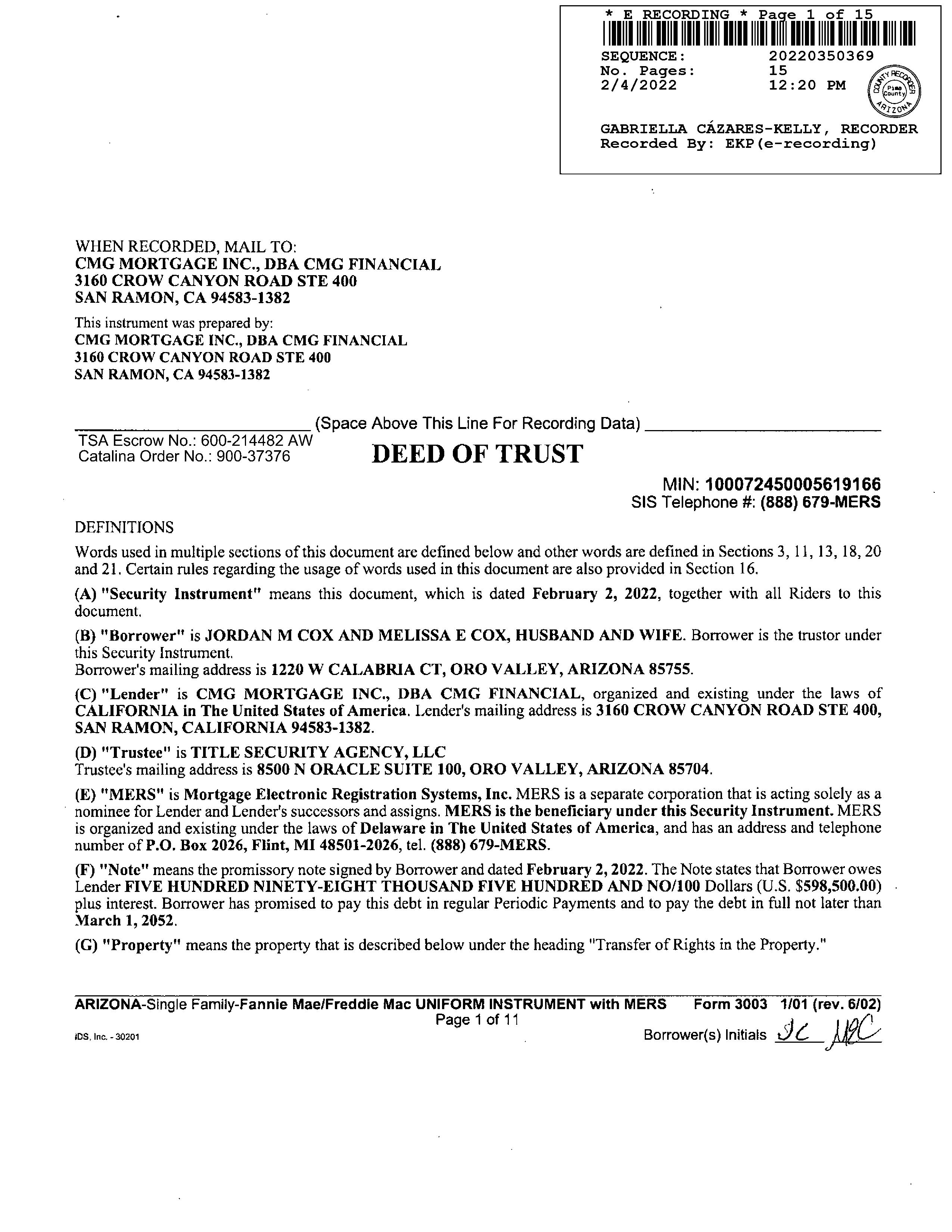 * E RECORDING * Page 1 of 15
SEQUENCE: 20220350369
No. Pages: 15
2/4/2022 12:20 PM

COUNTY RECORDER Pima County ARIZONA

GABRIELLA CÁZARES-KELLY, RECORDER
Recorded By: EKP(e-recording)

WHEN RECORDED, MAIL TO:
CMG MORTGAGE INC., DBA CMG FINANCIAL
3160 CROW CANYON ROAD STE 400
SAN RAMON, CA 94583-1382

This instrument was prepared by:
CMG MORTGAGE INC., DBA CMG FINANCIAL
3160 CROW CANYON ROAD STE 400
SAN RAMON, CA 94583-1382

(Space Above This Line For Recording Data)

TSA Escrow No.: 600-214482 AW
Catalina Order No.: 900-37376

DEED OF TRUST

MIN: 1000724500005619166
SIS Telephone #: (888) 679-MERS

DEFINITIONS

Words used in multiple sections of this document are defined below and other words are defined in Sections 3, 11, 13, 18, 20 and 21. Certain rules regarding the usage of words used in this document are also provided in Section 16.

(A) "Security Instrument" means this document, which is dated February 2, 2022, together with all Riders to this document.

(B) "Borrower" is JORDAN M COX AND MELISSA E COX, HUSBAND AND WIFE. Borrower is the trustor under this Security Instrument.
Borrower's mailing address is 1220 W CALABRIA CT, ORO VALLEY, ARIZONA 85755.

(C) "Lender" is CMG MORTGAGE INC., DBA CMG FINANCIAL, organized and existing under the laws of CALIFORNIA in The United States of America. Lender's mailing address is 3160 CROW CANYON ROAD STE 400, SAN RAMON, CALIFORNIA 94583-1382.

(D) "Trustee" is TITLE SECURITY AGENCY, LLC
Trustee's mailing address is 8500 N ORACLE SUITE 100, ORO VALLEY, ARIZONA 85704.

(E) "MERS" is Mortgage Electronic Registration Systems, Inc. MERS is a separate corporation that is acting solely as a nominee for Lender and Lender's successors and assigns. MERS is the beneficiary under this Security Instrument. MERS is organized and existing under the laws of Delaware in The United States of America, and has an address and telephone number of P.O. Box 2026, Flint, MI 48501-2026, tel. (888) 679-MERS.

(F) "Note" means the promissory note signed by Borrower and dated February 2, 2022. The Note states that Borrower owes Lender FIVE HUNDRED NINETY-EIGHT THOUSAND FIVE HUNDRED AND NO/100 Dollars (U.S. $598,500.00) plus interest. Borrower has promised to pay this debt in regular Periodic Payments and to pay the debt in full not later than March 1, 2052.

(G) "Property" means the property that is described below under the heading "Transfer of Rights in the Property."

ARIZONA-Single Family-Fannie Mae/Freddie Mac UNIFORM INSTRUMENT with MERS Form 3003 1/01 (rev. 6/02)
Page 1 of 11
IDS, Inc. - 30201
Borrower(s) Initials JC MEC